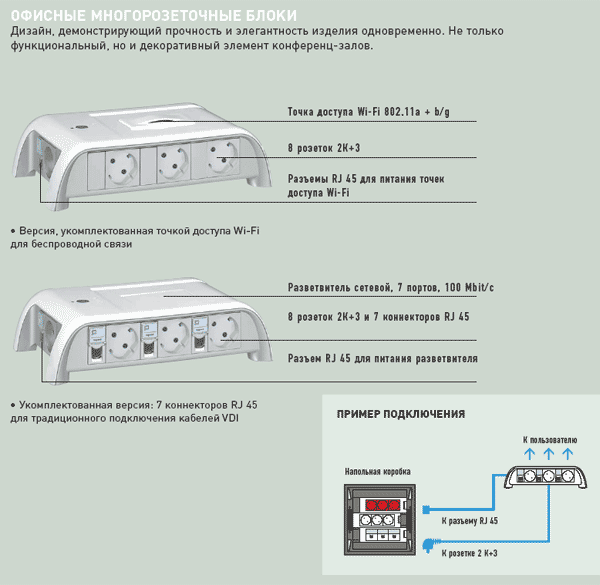 ОФИСНЫЕ МНОГОРОЗЕТОЧНЫЕ БЛОКИ
Дизайн, демонстрирующий прочность и элегантность изделия одновременно. Не только функциональный, но и декоративный элемент конференц-залов.

Точка доступа Wi-Fi 802.11a + b/g

8 розеток 2К+3

Разъемы RJ 45 для питания точек доступа Wi-Fi

• Версия, укомплектованная точкой доступа Wi-Fi для беспроводной связи

Разветвитель сетевой, 7 портов, 100 Mbit/c

8 розеток 2К+3 и 7 коннекторов RJ 45

Разъем RJ 45 для питания разветвителя

• Укомплектованная версия: 7 коннекторов RJ 45 для традиционного подключения кабелей VDI

ПРИМЕР ПОДКЛЮЧЕНИЯ

К пользователю

Напольная коробка

К разъему RJ 45

К розетке 2 К+3